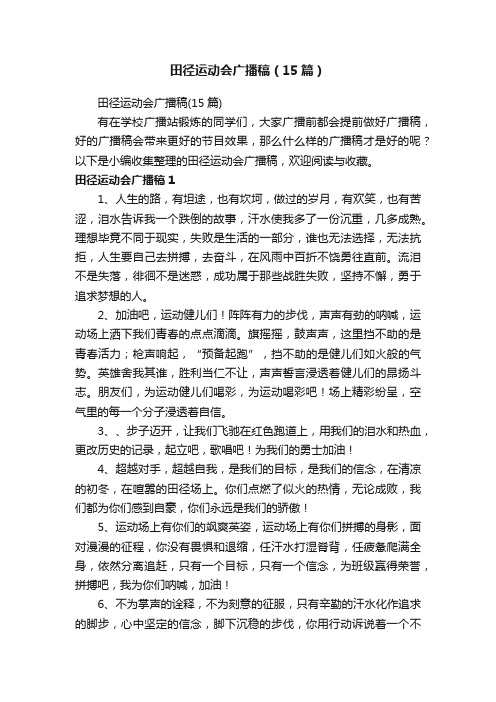 田径运动会广播稿（15篇）

田径运动会广播稿(15篇)

有在学校广播站锻炼的同学们，大家广播前都会提前做好广播稿，好的广播稿会带来更好的节目效果，那么什么样的广播稿才是好的呢？以下是小编收集整理的田径运动会广播稿，欢迎阅读与收藏。

田径运动会广播稿1

1、人生的路，有坦途，也有坎坷，做过的岁月，有欢笑，也有苦涩，泪水告诉我一个跌倒的故事，汗水使我多了一份沉重，几多成熟。理想毕竟不同于现实，失败是生活的一部分，谁也无法选择，无法抗拒，人生要自己去拼搏，去奋斗，在风雨中百折不饶勇往直前。流泪不是失落，徘徊不是迷惑，成功属于那些战胜失败，坚持不懈，勇于追求梦想的人。

2、加油吧，运动健儿们！阵阵有力的步伐，声声有劲的呐喊，运动场上洒下我们青春的点点滴滴。旗摇摇，鼓声声，这里挡不助的是青春活力；枪声响起，“预备起跑”，挡不助的是健儿们如火般的气势。英雄舍我其谁，胜利当仁不让，声声誓言浸透着健儿们的昂扬斗志。朋友们，为运动健儿们喝彩，为运动喝彩吧！场上精彩纷呈，空气里的每一个分子浸透着自信。

3、、步子迈开，让我们飞驰在红色跑道上，用我们的泪水和热血，更改历史的记录，起立吧，歌唱吧！为我们的勇士加油！

4、超越对手，超越自我，是我们的目标，是我们的信念，在清凉的初冬，在喧嚣的田径场上。你们点燃了似火的热情，无论成败，我们都为你们感到自豪，你们永远是我们的骄傲！

5、运动场上有你们的飒爽英姿，运动场上有你们拼搏的身影，面对漫漫的征程，你没有畏惧和退缩，任汗水打湿脊背，任疲惫爬满全身，依然分离追赶，只有一个目标，只有一个信念，为班级赢得荣誉，拼搏吧，我为你们呐喊，加油！

6、不为掌声的诠释，不为刻意的征服，只有辛勤的汗水化作追求的脚步，心中坚定的信念，脚下沉稳的步伐，你用行动诉说着一个不